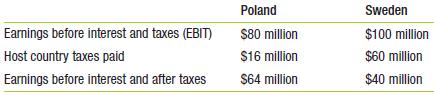 |  | Poland | Sweden |
|---|---|---|
| Earnings before interest and taxes (EBIT) | \$80 million | \$100 million |
| Host country taxes paid | \$16 million | \$60 million |
| Earnings before interest and after taxes | \$64 million | \$40 million |